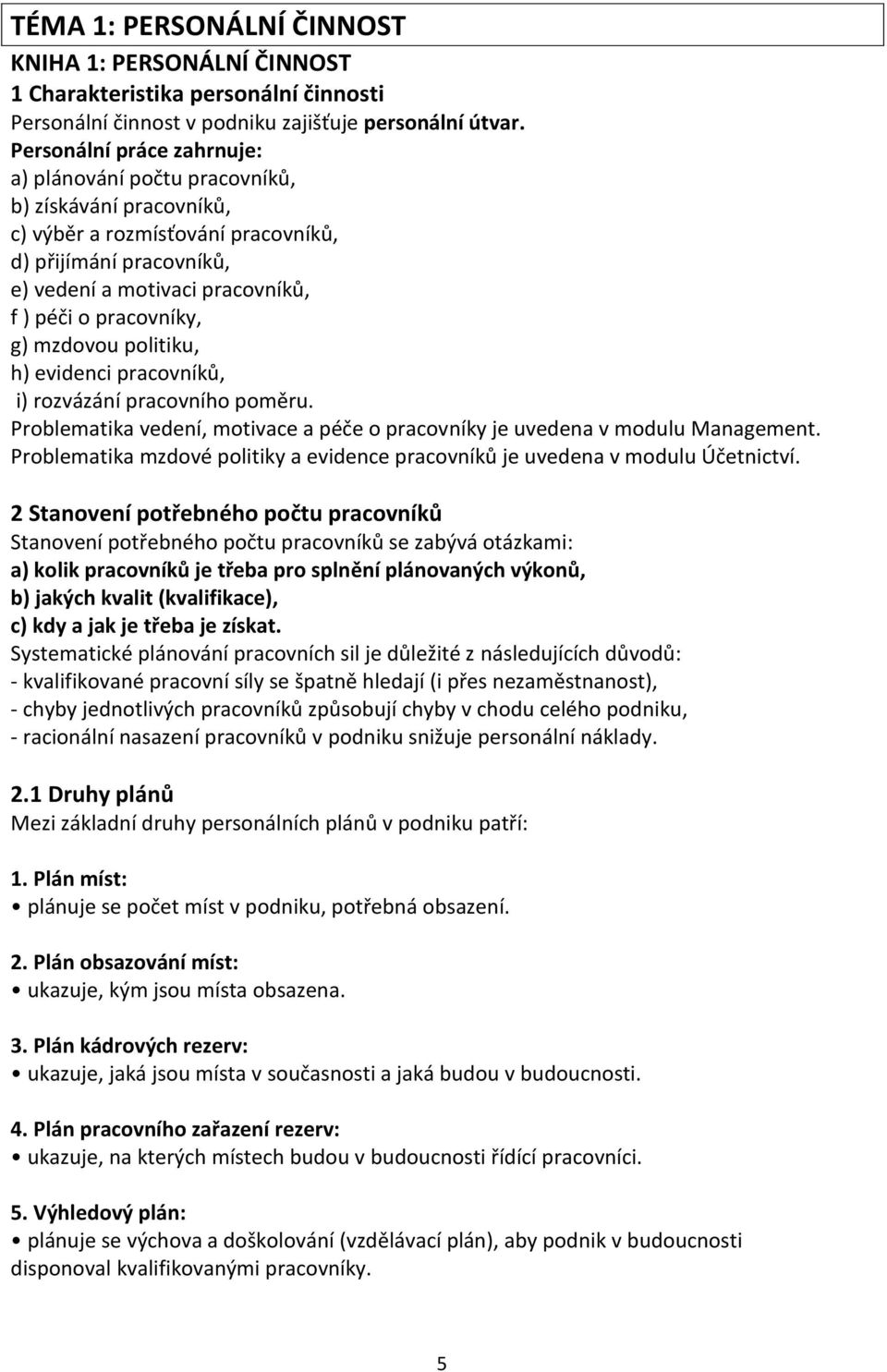 TÉMA 1: PERSONÁLNÍ ČINNOST

KNIHA 1: PERSONÁLNÍ ČINNOST

1 Charakteristika personální činnosti

Personální činnost v podniku zajišťuje personální útvar.

Personální práce zahrnuje:
a) plánování počtu pracovníků,
b) získávání pracovníků,
c) výběr a rozmísťování pracovníků,
d) přijímání pracovníků,
e) vedení a motivaci pracovníků,
f ) péči o pracovníky,
g) mzdovou politiku,
h) evidenci pracovníků,
i) rozvázání pracovního poměru.

Problematika vedení, motivace a péče o pracovníky je uvedena v modulu Management.
Problematika mzdové politiky a evidence pracovníků je uvedena v modulu Účetnictví.

2 Stanovení potřebného počtu pracovníků

Stanovení potřebného počtu pracovníků se zabývá otázkami:
a) kolik pracovníků je třeba pro splnění plánovaných výkonů,
b) jakých kvalit (kvalifikace),
c) kdy a jak je třeba je získat.

Systematické plánování pracovních sil je důležité z následujících důvodů:
- kvalifikované pracovní síly se špatně hledají (i přes nezaměstnanost),
- chyby jednotlivých pracovníků způsobují chyby v chodu celého podniku,
- racionální nasazení pracovníků v podniku snižuje personální náklady.

2.1 Druhy plánů

Mezi základní druhy personálních plánů v podniku patří:

1. Plán míst:
• plánuje se počet míst v podniku, potřebná obsazení.

2. Plán obsazování míst:
• ukazuje, kým jsou místa obsazena.

3. Plán kádrových rezerv:
• ukazuje, jaká jsou místa v současnosti a jaká budou v budoucnosti.

4. Plán pracovního zařazení rezerv:
• ukazuje, na kterých místech budou v budoucnosti řídící pracovníci.

5. Výhledový plán:
• plánuje se výchova a doškolování (vzdělávací plán), aby podnik v budoucnosti disponoval kvalifikovanými pracovníky.

5